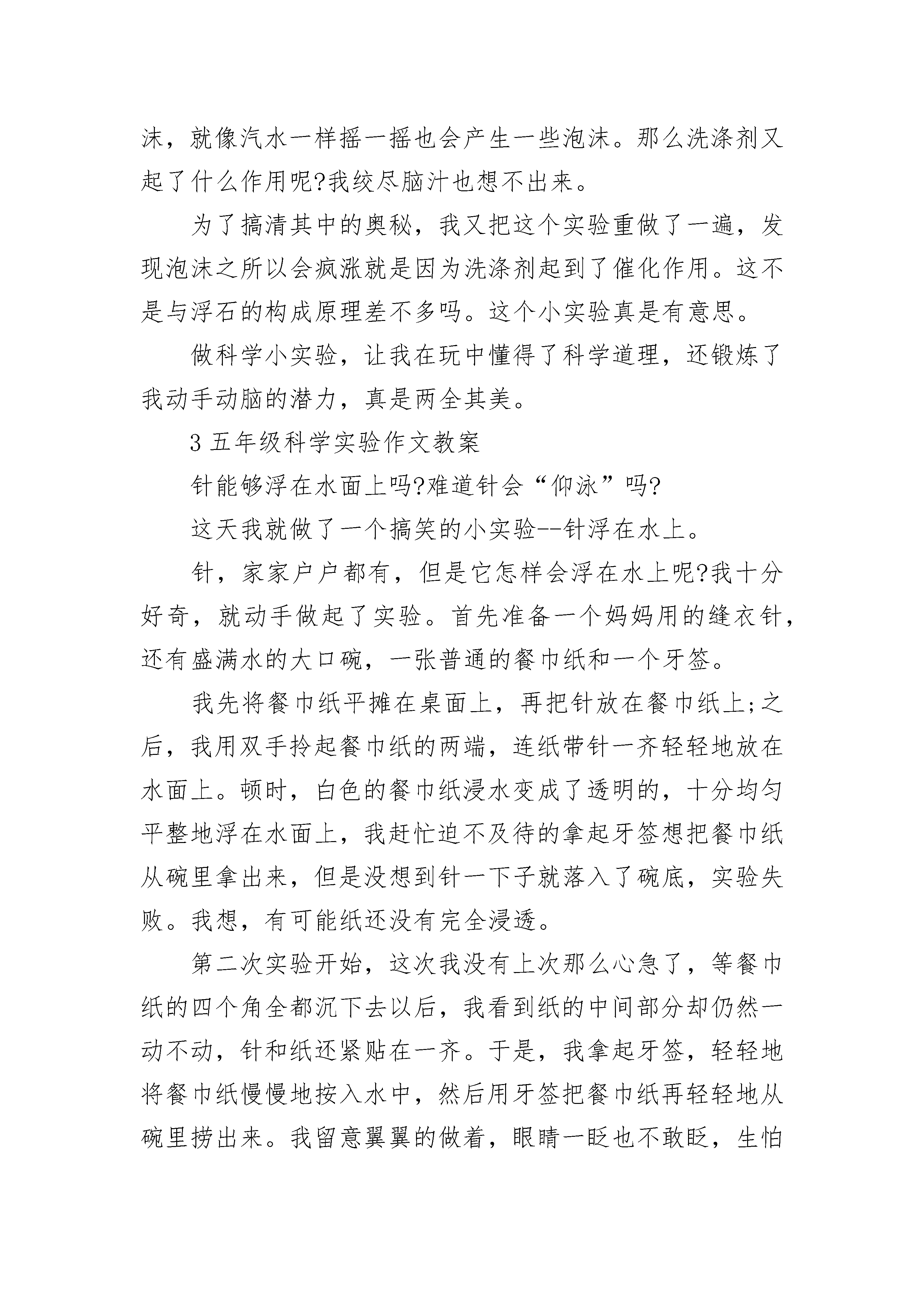 沫，就像汽水一样摇一摇也会产生一些泡沫。那么洗涤剂又起了什么作用呢?我绞尽脑汁也想不出来。

为了搞清其中的奥秘，我又把这个实验重做了一遍，发现泡沫之所以会疯涨就是因为洗涤剂起到了催化作用。这不是与浮石的构成原理差不多吗。这个小实验真是有意思。

做科学小实验，让我在玩中懂得了科学道理，还锻炼了我动手动脑的潜力，真是两全其美。

3 五年级科学实验作文教案

针能够浮在水面上吗?难道针会“仰泳”吗?

这天我就做了一个搞笑的小实验--针浮在水上。

针，家家户户都有，但是它怎样会浮在水上呢?我十分好奇，就动手做起了实验。首先准备一个妈妈用的缝衣针，还有盛满水的大口碗，一张普通的餐巾纸和一个牙签。

我先将餐巾纸平摊在桌面上，再把针放在餐巾纸上;之后，我用双手拎起餐巾纸的两端，连纸带针一齐轻轻地放在水面上。顿时，白色的餐巾纸浸水变成了透明的，十分均匀平整地浮在水面上，我赶忙迫不及待的拿起牙签想把餐巾纸从碗里拿出来，但是没想到针一下子就落入了碗底，实验失败。我想，有可能纸还没有完全浸透。

第二次实验开始，这次我没有上次那么心急了，等餐巾纸的四个角全都沉下去以后，我看到纸的中间部分却仍然一动不动，针和纸还紧贴在一齐。于是，我拿起牙签，轻轻地将餐巾纸慢慢地按入水中，然后用牙签把餐巾纸再轻轻地从碗里捞出来。我留意翼翼的做着，眼睛一眨也不敢眨，生怕